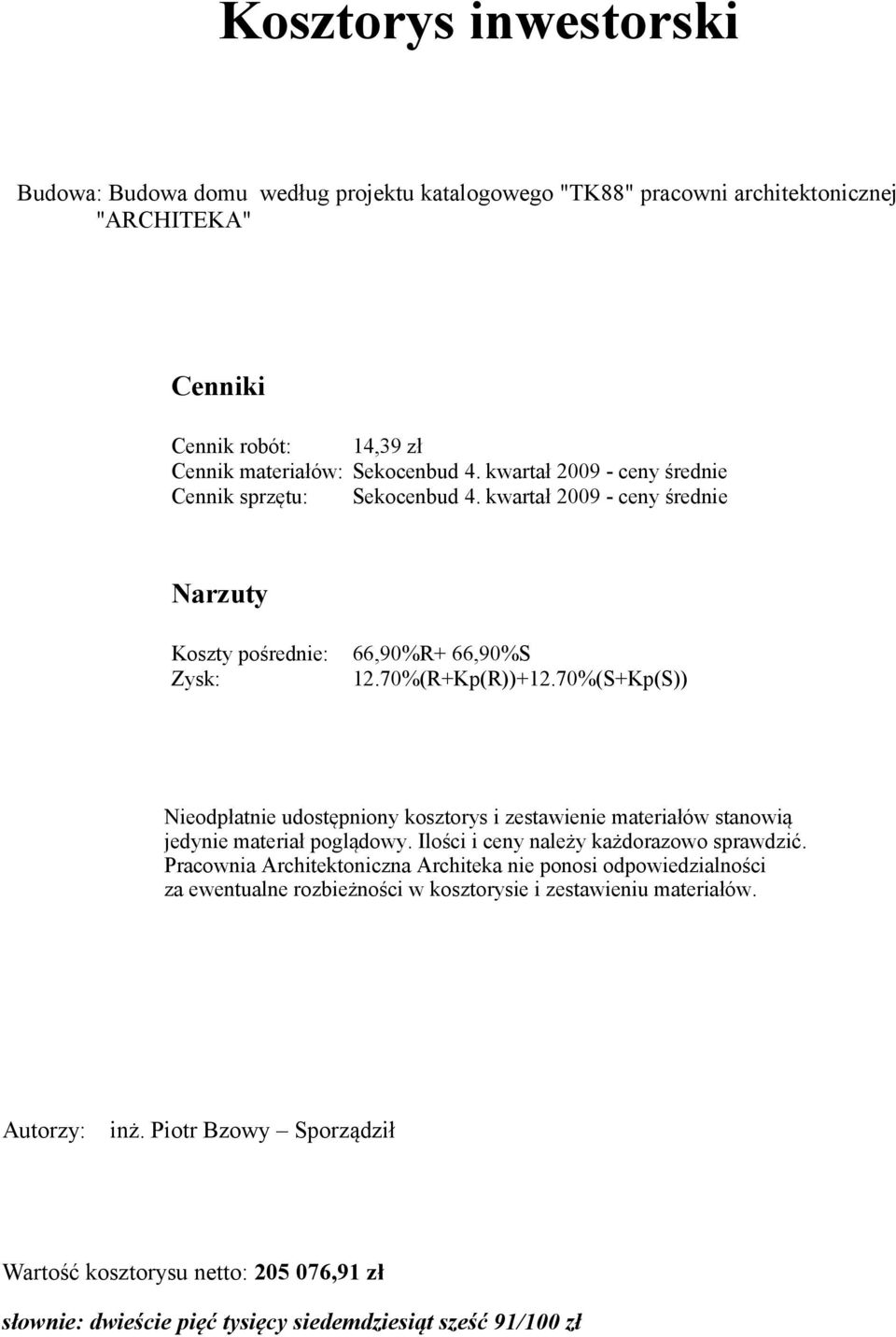 Kosztorys inwestorski

Budowa: Budowa domu według projektu katalogowego "TK88" pracowni architektonicznej "ARCHITEKA"

Cenniki

Cennik robót: 14,39 zł
Cennik materiałów: Sekocenbud 4. kwartał 2009 - ceny średnie
Cennik sprzętu: Sekocenbud 4. kwartał 2009 - ceny średnie

Narzuty

Koszty pośrednie: 66,90%R+ 66,90%S
Zysk: 12.70%(R+Kp(R))+12.70%(S+Kp(S))

Nieodpłatnie udostępniony kosztorys i zestawienie materiałów stanowią jedynie materiał poglądowy. Ilości i ceny należy każdorazowo sprawdzić. Pracownia Architektoniczna Architeka nie ponosi odpowiedzialności za ewentualne rozbieżności w kosztorysie i zestawieniu materiałów.

Autorzy: inż. Piotr Bzowy – Sporządził

Wartość kosztorysu netto: 205 076,91 zł

słownie: dwieście pięć tysięcy siedemdziesiąt sześć 91/100 zł